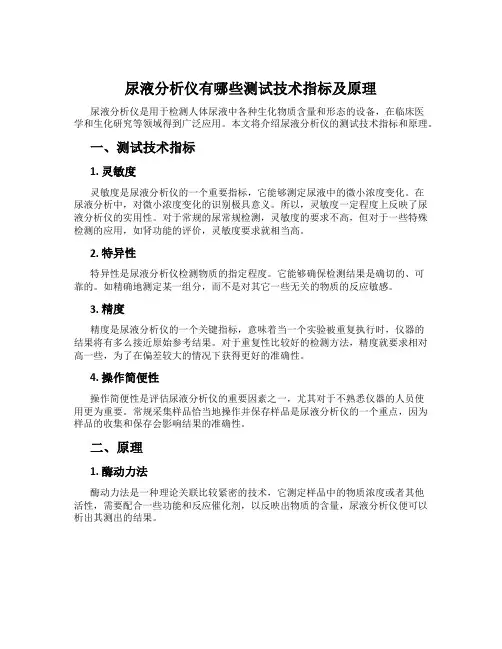 尿液分析仪有哪些测试技术指标及原理

尿液分析仪是用于检测人体尿液中各种生化物质含量和形态的设备，在临床医学和生化研究等领域得到广泛应用。本文将介绍尿液分析仪的测试技术指标和原理。

一、测试技术指标

1. 灵敏度

灵敏度是尿液分析仪的一个重要指标，它能够测定尿液中的微小浓度变化。在尿液分析中，对微小浓度变化的识别极具意义。所以，灵敏度一定程度上反映了尿液分析仪的实用性。对于常规的尿常规检测，灵敏度的要求不高，但对于一些特殊检测的应用，如肾功能的评价，灵敏度要求就相当高。

2. 特异性

特异性是尿液分析仪检测物质的指定程度。它能够确保检测结果是确切的、可靠的。如精确地测定某一组分，而不是对其它一些无关的物质的反应敏感。

3. 精度

精度是尿液分析仪的一个关键指标，意味着当一个实验被重复执行时，仪器的结果将有多么接近原始参考结果。对于重复性比较好的检测方法，精度就要求相对高一些，为了在偏差较大的情况下获得更好的准确性。

4. 操作简便性

操作简便性是评估尿液分析仪的重要因素之一，尤其对于不熟悉仪器的人员使用更为重要。常规采集样品恰当地操作并保存样品是尿液分析仪的一个重点，因为样品的收集和保存会影响结果的准确性。

二、原理

1. 酶动力法

酶动力法是一种理论关联比较紧密的技术，它测定样品中的物质浓度或者其他活性，需要配合一些功能和反应催化剂，以反映出物质的含量，尿液分析仪便可以析出其测出的结果。